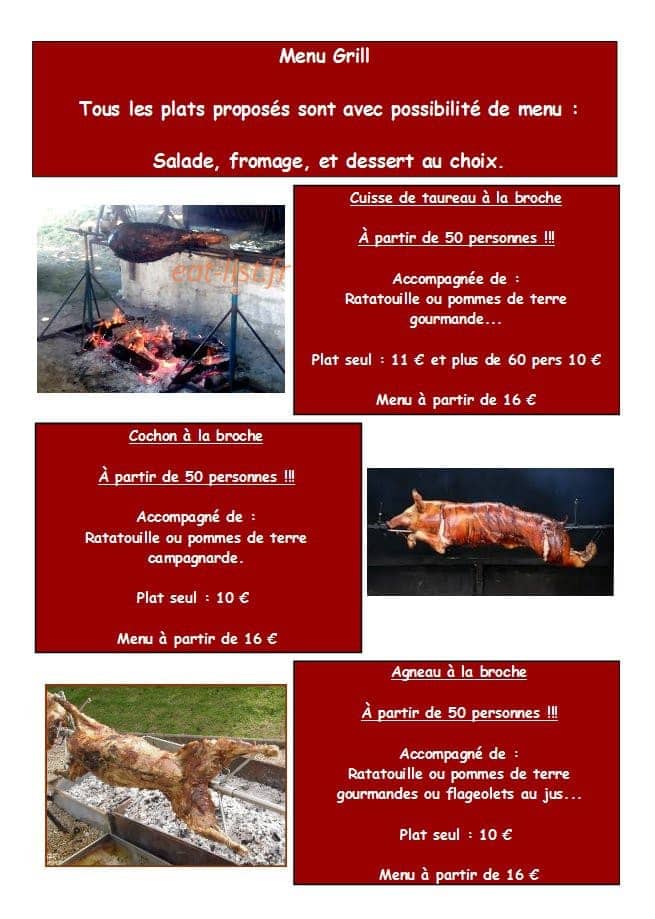 Menu Grill

Tous les plats proposés sont avec possibilité de menu :

Salade, fromage, et dessert au choix.

eat-list.fr

Cuisse de taureau à la broche

À partir de 50 personnes !!!

Accompagnée de :
Ratatouille ou pommes de terre gourmande...

Plat seul : 11 € et plus de 60 pers 10 €

Menu à partir de 16 €

Cochon à la broche

À partir de 50 personnes !!!

Accompagné de :
Ratatouille ou pommes de terre campagnarde.

Plat seul : 10 €

Menu à partir de 16 €

Agneau à la broche

À partir de 50 personnes !!!

Accompagné de :
Ratatouille ou pommes de terre gourmandes ou flageolets au jus...

Plat seul : 10 €

Menu à partir de 16 €